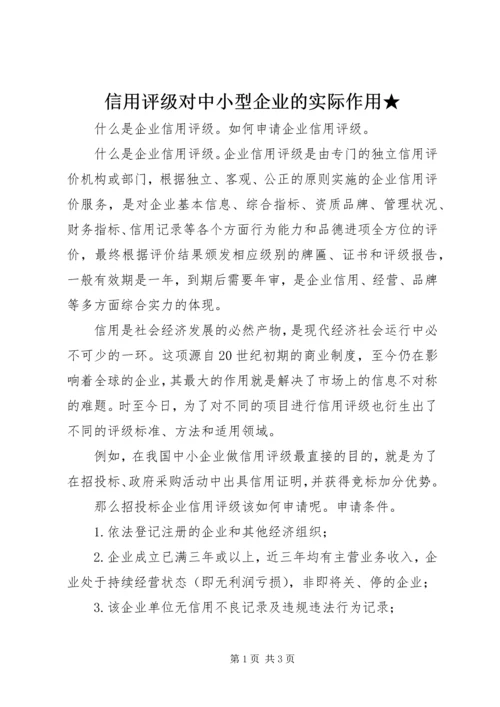 信用评级对中小型企业的实际作用★

什么是企业信用评级。如何申请企业信用评级。

什么是企业信用评级。企业信用评级是由专门的独立信用评价机构或部门，根据独立、客观、公正的原则实施的企业信用评价服务，是对企业基本信息、综合指标、资质品牌、管理状况、财务指标、信用记录等各个方面行为能力和品德进项全方位的评价，最终根据评价结果颁发相应级别的牌匾、证书和评级报告，一般有效期是一年，到期后需要年审，是企业信用、经营、品牌等多方面综合实力的体现。

信用是社会经济发展的必然产物，是现代经济社会运行中必不可少的一环。这项源自20世纪初期的商业制度，至今仍在影响着全球的企业，其最大的作用就是解决了市场上的信息不对称的难题。时至今日，为了对不同的项目进行信用评级也衍生出了不同的评级标准、方法和适用领域。

例如，在我国中小企业做信用评级最直接的目的，就是为了在招投标、政府采购活动中出具信用证明，并获得竞标加分优势。

那么招投标企业信用评级该如何申请呢。申请条件。

1.依法登记注册的企业和其他经济组织；

2.企业成立已满三年或以上，近三年均有主营业务收入，企业处于持续经营状态（即无利润亏损），非即将关、停的企业；

3.该企业单位无信用不良记录及违规违法行为记录；

第1页 共3页